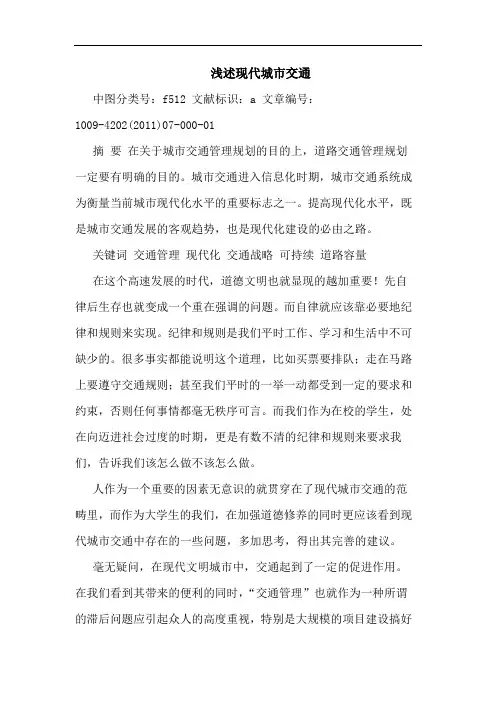 浅述现代城市交通

中图分类号：f512 文献标识：a 文章编号：1009-4202(2011)07-000-01

摘 要 在关于城市交通管理规划的目的上，道路交通管理规划一定要有明确的目的。城市交通进入信息化时期，城市交通系统成为衡量当前城市现代化水平的重要标志之一。提高现代化水平，既是城市交通发展的客观趋势，也是现代化建设的必由之路。

关键词 交通管理 现代化 交通战略 可持续 道路容量

在这个高速发展的时代，道德文明也就显现的越加重要！先自律后生存也就变成一个重在强调的问题。而自律就应该靠必要地纪律和规则来实现。纪律和规则是我们平时工作、学习和生活中不可缺少的。很多事实都能说明这个道理，比如买票要排队；走在马路上要遵守交通规则；甚至我们平时的一举一动都受到一定的要求和约束，否则任何事情都毫无秩序可言。而我们作为在校的学生，处在向迈进社会过度的时期，更是有数不清的纪律和规则来要求我们，告诉我们该怎么做不该怎么做。

人作为一个重要的因素无意识的就贯穿在了现代城市交通的范畴里，而作为大学生的我们，在加强道德修养的同时更应该看到现代城市交通中存在的一些问题，多加思考，得出其完善的建议。

毫无疑问，在现代文明城市中，交通起到了一定的促进作用。在我们看到其带来的便利的同时，“交通管理”也就作为一种所谓的滞后问题应引起众人的高度重视，特别是大规模的项目建设搞好